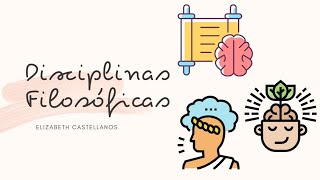 Disciplinas Filosóficas

ELIZABETH CASTELLANOS